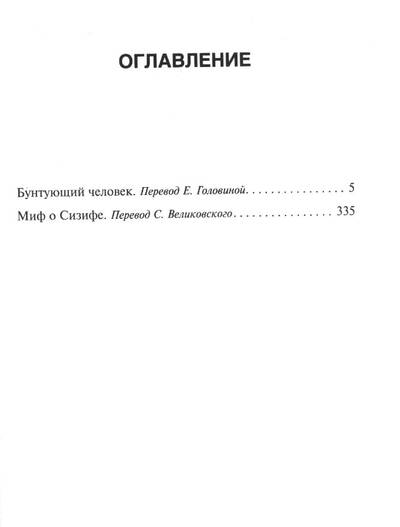 ОГЛАВЛЕНИЕ

Бунтующий человек. Перевод Е. Головиной 5

Миф о Сизифе. Перевод С. Великовского 335